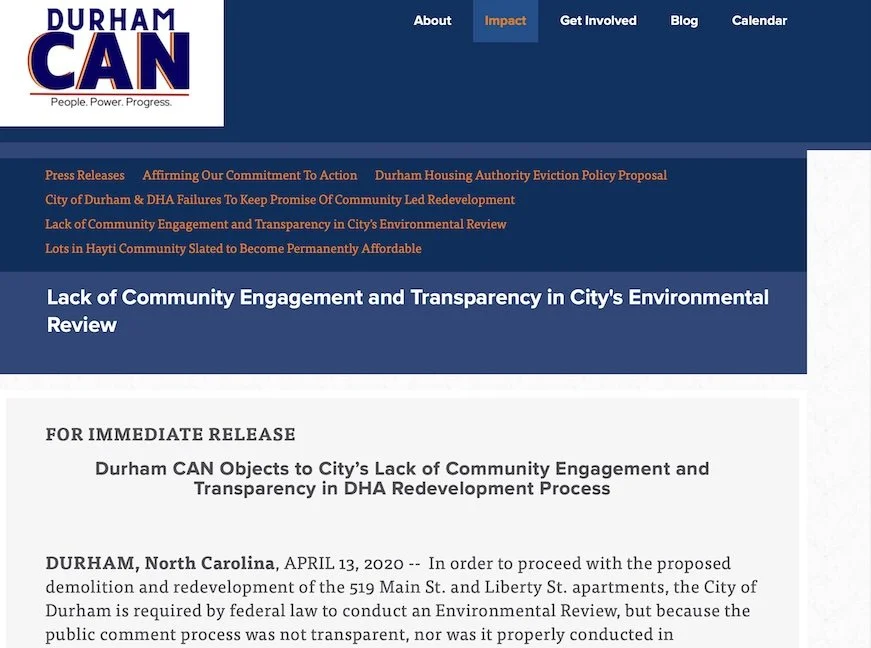 DURHAM CAN
People. Power. Progress.

About Impact Get Involved Blog Calendar

Press Releases Affirming Our Commitment To Action Durham Housing Authority Eviction Policy Proposal
City of Durham & DHA Failures To Keep Promise Of Community Led Redevelopment
Lack of Community Engagement and Transparency in City's Environmental Review
Lots in Hayti Community Slated to Become Permanently Affordable

Lack of Community Engagement and Transparency in City's Environmental Review

FOR IMMEDIATE RELEASE

Durham CAN Objects to City's Lack of Community Engagement and Transparency in DHA Redevelopment Process

DURHAM, North Carolina, APRIL 13, 2020 -- In order to proceed with the proposed demolition and redevelopment of the 519 Main St. and Liberty St. apartments, the City of Durham is required by federal law to conduct an Environmental Review, but because the public comment process was not transparent, nor was it properly conducted in